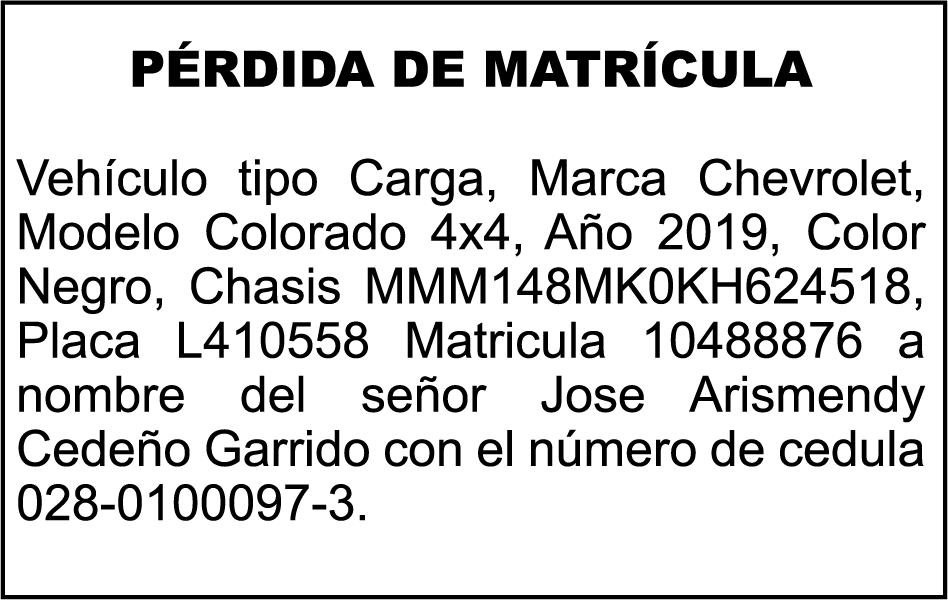 PÉRDIDA DE MATRÍCULA

Vehículo tipo Carga, Marca Chevrolet, Modelo Colorado 4x4, Año 2019, Color Negro, Chasis MMM148MK0KH624518, Placa L410558 Matricula 10488876 a nombre del señor Jose Arismendy Cedeño Garrido con el número de cedula 028-0100097-3.